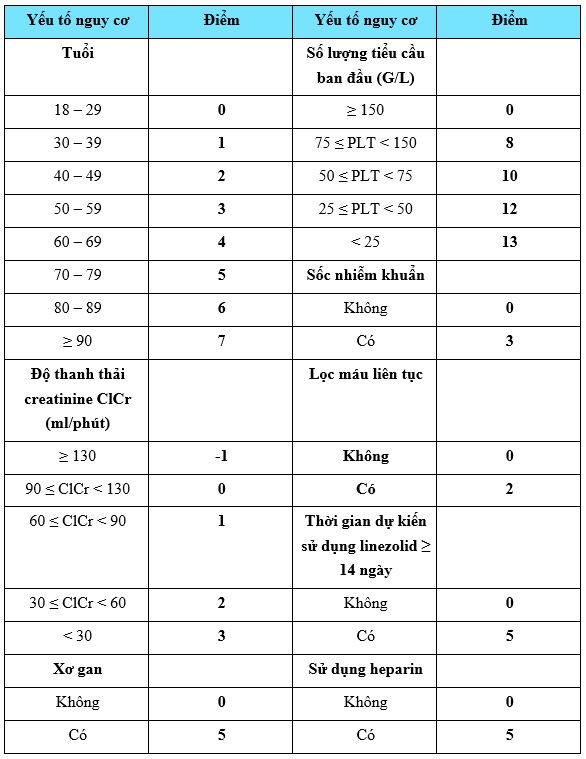 | Yếu tố nguy cơ | Điểm | Yếu tố nguy cơ | Điểm |
|---|---|---|---|
| Tuổi | | Số lượng tiểu cầu ban đầu (G/L) | |
| 18 – 29 | 0 | ≥ 150 | 0 |
| 30 – 39 | 1 | 75 ≤ PLT < 150 | 8 |
| 40 – 49 | 2 | 50 ≤ PLT < 75 | 10 |
| 50 – 59 | 3 | 25 ≤ PLT < 50 | 12 |
| 60 – 69 | 4 | < 25 | 13 |
| 70 – 79 | 5 | Sốc nhiễm khuẩn | |
| 80 – 89 | 6 | Không | 0 |
| ≥ 90 | 7 | Có | 3 |
| Độ thanh thải creatinine ClCr (ml/phút) | | Lọc máu liên tục | |
| ≥ 130 | -1 | Không | 0 |
| 90 ≤ ClCr < 130 | 0 | Có | 2 |
| 60 ≤ ClCr < 90 | 1 | Thời gian dự kiến sử dụng linezolid ≥ 14 ngày | |
| 30 ≤ ClCr < 60 | 2 | Không | 0 |
| < 30 | 3 | Có | 5 |
| Xơ gan | | Sử dụng heparin | |
| Không | 0 | Không | 0 |
| Có | 5 | Có | 5 |